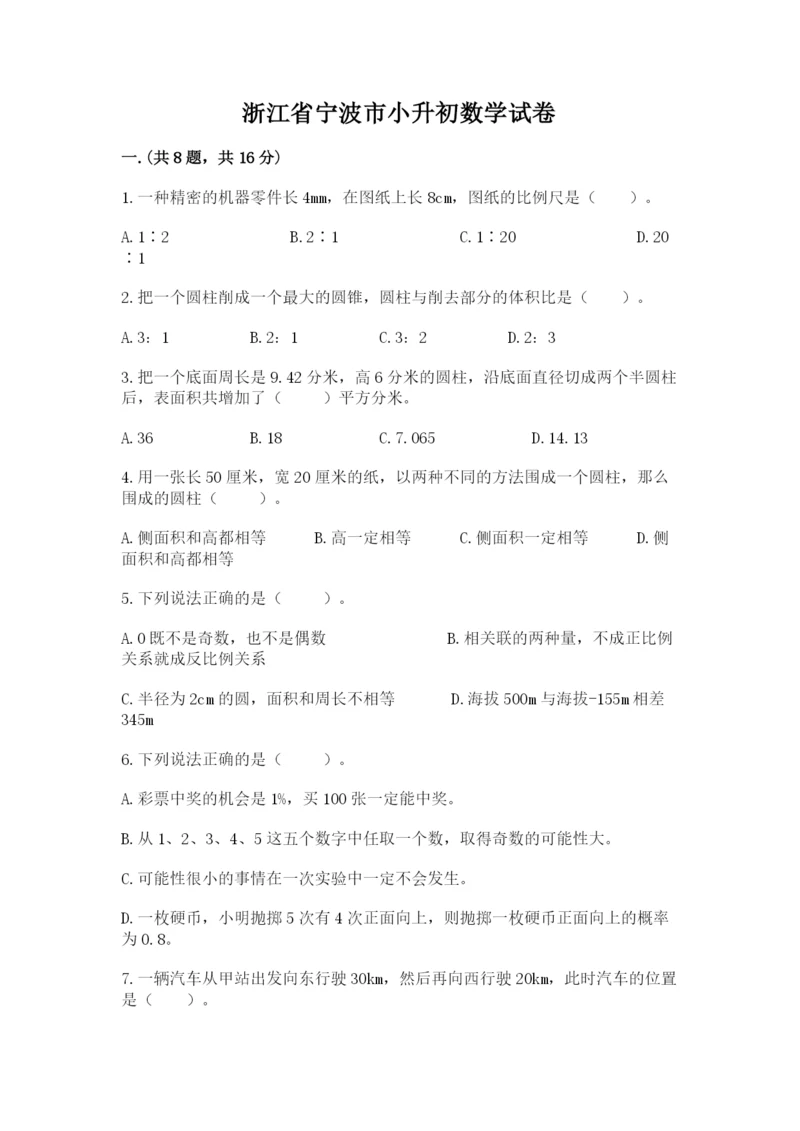 浙江省宁波市小升初数学试卷

一.(共8题，共16分)

1.一种精密的机器零件长4mm，在图纸上长8cm，图纸的比例尺是（　　）。

A.1∶2　　　　B.2∶1　　　　C.1∶20　　　　D.20∶1

2.把一个圆柱削成一个最大的圆锥，圆柱与削去部分的体积比是（　　）。

A.3：1　　　B.2：1　　　C.3：2　　　D.2：3

3.把一个底面周长是9.42分米，高6分米的圆柱，沿底面直径切成两个半圆柱后，表面积共增加了（　　）平方分米。

A.36　　　B.18　　　C.7.065　　　D.14.13

4.用一张长50厘米，宽20厘米的纸，以两种不同的方法围成一个圆柱，那么围成的圆柱（　　）。

A.侧面积和高都相等　　B.高一定相等　　C.侧面积一定相等　　D.侧面积和高都相等

5.下列说法正确的是（　　）。

A.0既不是奇数，也不是偶数　　　　B.相关联的两种量，不成正比例关系就成反比例关系

C.半径为2cm的圆，面积和周长不相等　　　D.海拔500m与海拔-155m相差345m

6.下列说法正确的是（　　）。

A.彩票中奖的机会是1%，买100张一定能中奖。

B.从1、2、3、4、5这五个数字中任取一个数，取得奇数的可能性大。

C.可能性很小的事情在一次实验中一定不会发生。

D.一枚硬币，小明抛掷5次有4次正面向上，则抛掷一枚硬币正面向上的概率为0.8。

7.一辆汽车从甲站出发向东行驶30km，然后再向西行驶20km，此时汽车的位置是（　　）。